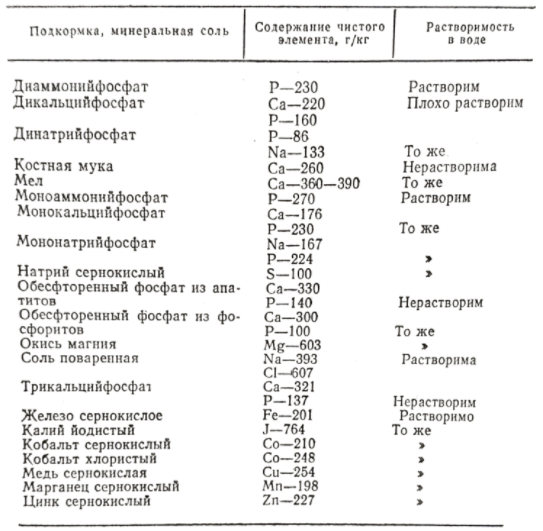 | Подкормка, минеральная соль | Содержание чистого элемента, г/кг | Растворимость в воде |
|---|---|---|
| Диаммонийфосфат | P—230 | Растворим |
| Дикальцийфосфат | Ca—220 | Плохо растворим |
| | P—160 | |
| Динатрийфосфат | P—86 | |
| | Na—133 | То же |
| Костная мука | Ca—260 | Нерастворима |
| Мел | Ca—360—390 | То же |
| Моноаммонийфосфат | P—270 | Растворим |
| Монокальцийфосфат | Ca—176 | |
| | P—230 | То же |
| Мононатрийфосфат | Na—167 | |
| | P—224 | » |
| Натрий сернокислый | S—100 | » |
| Обесфторенный фосфат из апатитов | Ca—330 | |
| | P—140 | Нерастворим |
| Обесфторенный фосфат из фосфоритов | Ca—300 | |
| | P—100 | То же |
| Окись магния | Mg—603 | » |
| Соль поваренная | Na—393 | Растворима |
| | Cl—607 | |
| Трикальцийфосфат | Ca—321 | |
| | P—137 | Нерастворим |
| Железо сернокислое | Fe—201 | Растворимо |
| Калий йодистый | J—764 | То же |
| Кобальт сернокислый | Co—210 | » |
| Кобальт хлористый | Co—248 | » |
| Медь сернокислая | Cu—254 | » |
| Марганец сернокислый | Mn—198 | » |
| Цинк сернокислый | Zn—227 | » |